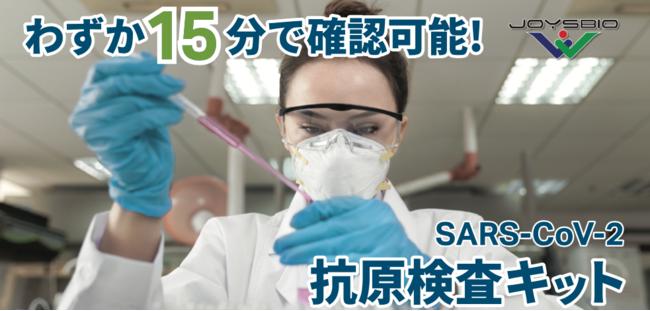 わずか15分で確認可能!

JOYSBIO

SARS-CoV-2
抗原検査キット